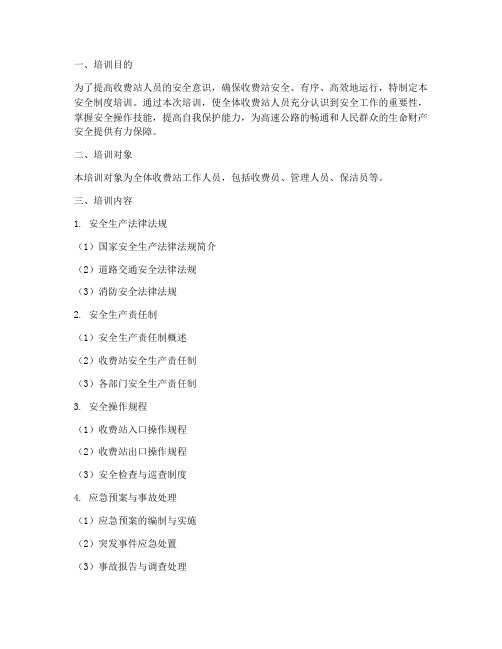 一、培训目的

为了提高收费站人员的安全意识，确保收费站安全、有序、高效地运行，特制定本安全制度培训。通过本次培训，使全体收费站人员充分认识到安全工作的重要性，掌握安全操作技能，提高自我保护能力，为高速公路的畅通和人民群众的生命财产安全提供有力保障。

二、培训对象

本培训对象为全体收费站工作人员，包括收费员、管理人员、保洁员等。

三、培训内容

1. 安全生产法律法规

（1）国家安全生产法律法规简介

（2）道路交通安全法律法规

（3）消防安全法律法规

2. 安全生产责任制

（1）安全生产责任制概述

（2）收费站安全生产责任制

（3）各部门安全生产责任制

3. 安全操作规程

（1）收费站入口操作规程

（2）收费站出口操作规程

（3）安全检查与巡查制度

4. 应急预案与事故处理

（1）应急预案的编制与实施

（2）突发事件应急处置

（3）事故报告与调查处理